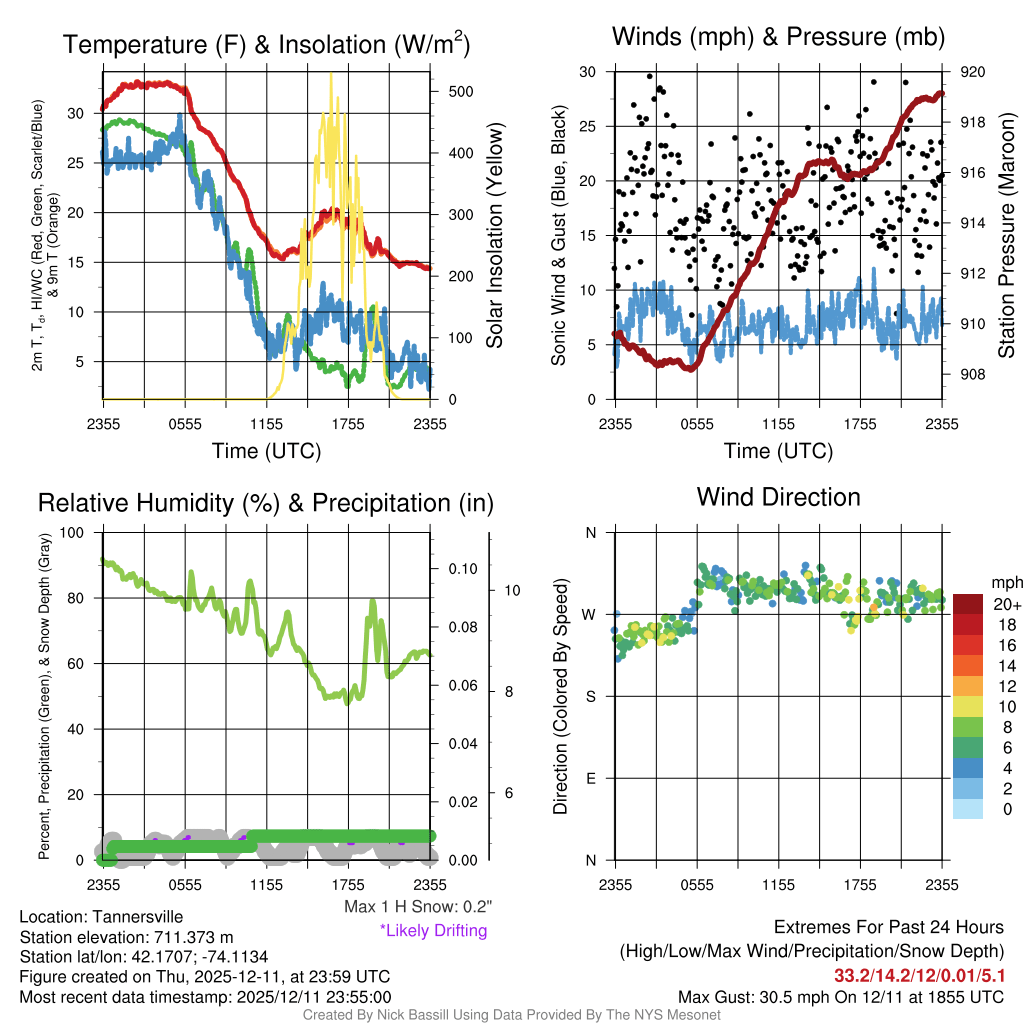 Temperature (F) & Insolation (W/m$^2$)

2m T, T$_d$, HI/WC (Red, Green, Scarlet/Blue) & 9m T (Orange)

30
25
20
15
10
5

500
400
300
200
100
0

Solar Insolation (Yellow)

2355 0555 1155 1755 2355

Time (UTC)

Winds (mph) & Pressure (mb)

Sonic Wind & Gust (Blue, Black)

30
25
20
15
10
5
0

920
918
916
914
912
910
908

Station Pressure (Maroon)

2355 0555 1155 1755 2355

Time (UTC)

Relative Humidity (%) & Precipitation (in)

Percent, Precipitation (Green), & Snow Depth (Gray)

100
80
60
40
20
0

0.10
0.08
0.06
0.04
0.02
0.00

10
8
6

2355 0555 1155 1755 2355

Max 1 H Snow: 0.2"

*Likely Drifting

Wind Direction

Direction (Colored By Speed)

N
W
S
E
N

2355 0555 1155 1755 2355

mph
20+
18
16
14
12
10
8
6
4
2
0

Location: Tannersville
Station elevation: 711.373 m
Station lat/lon: 42.1707; -74.1134
Figure created on Thu, 2025-12-11, at 23:59 UTC
Most recent data timestamp: 2025/12/11 23:55:00

Extremes For Past 24 Hours
(High/Low/Max Wind/Precipitation/Snow Depth)
33.2/14.2/12/0.01/5.1
Max Gust: 30.5 mph On 12/11 at 1855 UTC

Created By Nick Bassill Using Data Provided By The NYS Mesonet